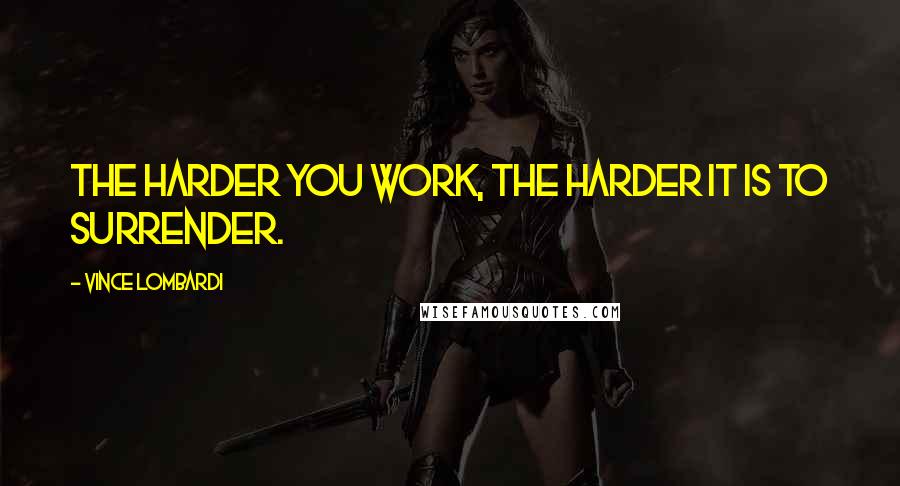 THE HARDER YOU WORK, THE HARDER IT IS TO SURRENDER.

- VINCE LOMBARDI

WISEFAMOUSQUOTES.COM